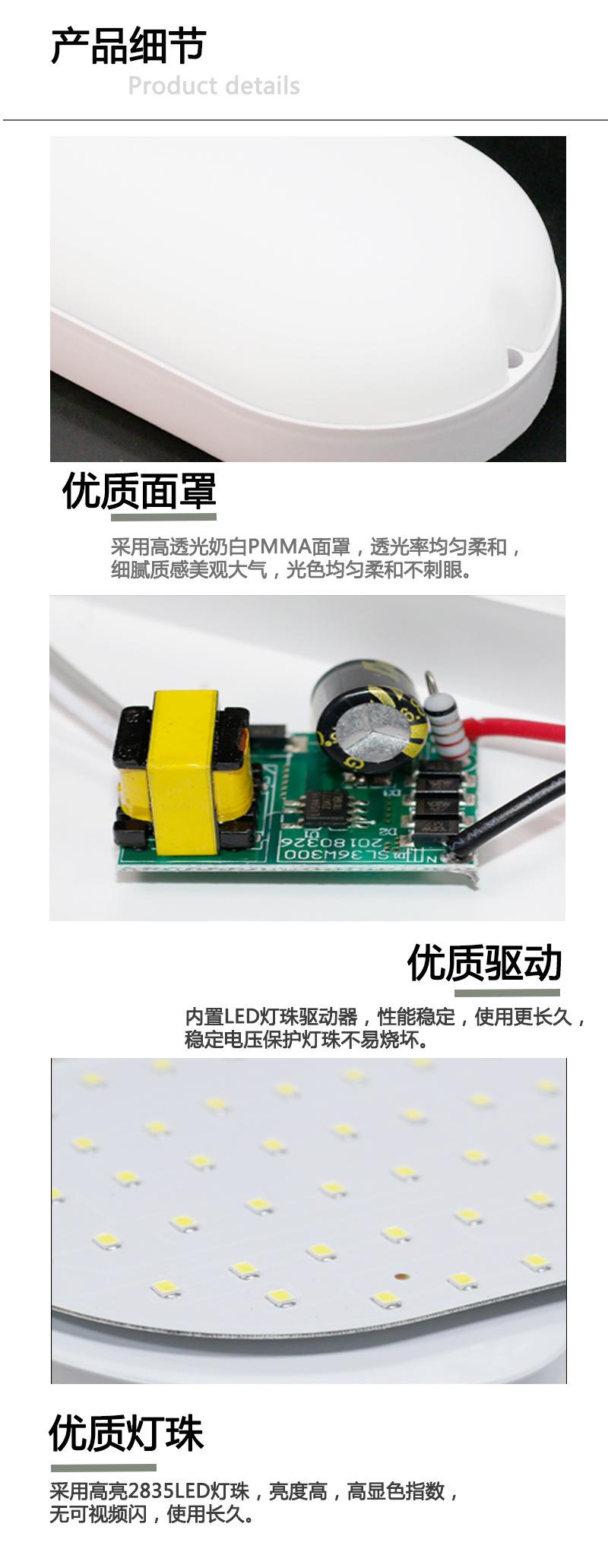 产品细节
Product details

优质面罩

采用高透光奶白PMMA面罩，透光率均匀柔和，细腻质感美观大气，光色均匀柔和不刺眼。

优质驱动

内置LED灯珠驱动器，性能稳定，使用更长久，稳定电压保护灯珠不易烧坏。

优质灯珠

采用高亮2835LED灯珠，亮度高，高显色指数，无可视频闪，使用长久。